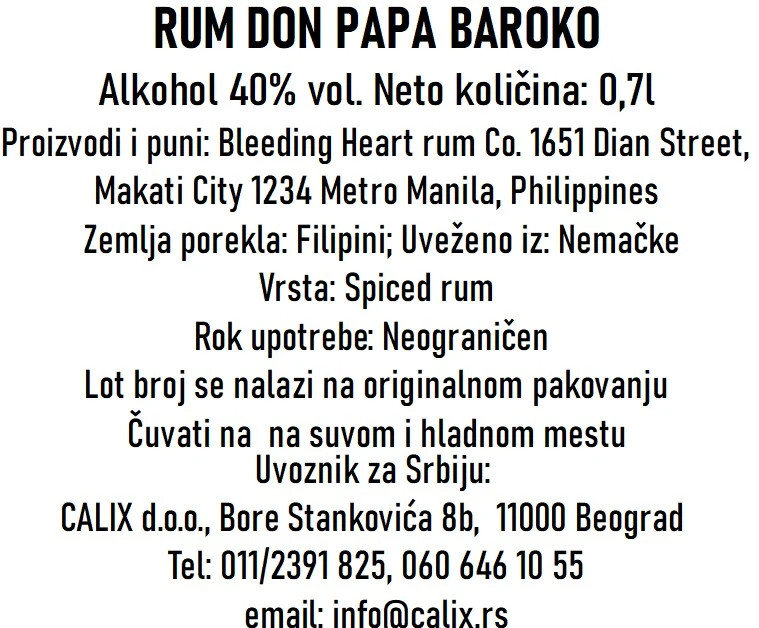 RUM DON PAPA BAROKO
Alkohol 40% vol. Neto količina: 0,7l
Proizvodi i puni: Bleeding Heart rum Co. 1651 Dian Street, Makati City 1234 Metro Manila, Philippines
Zemlja porekla: Filipini; Uveženo iz: Nemačke
Vrsta: Spiced rum
Rok upotrebe: Neograničen
Lot broj se nalazi na originalnom pakovanju
Čuvati na na suvom i hladnom mestu
Uvoznik za Srbiju:
CALIX d.o.o., Bore Stankovića 8b, 11000 Beograd
Tel: 011/2391 825, 060 646 10 55
email: info@calix.rs